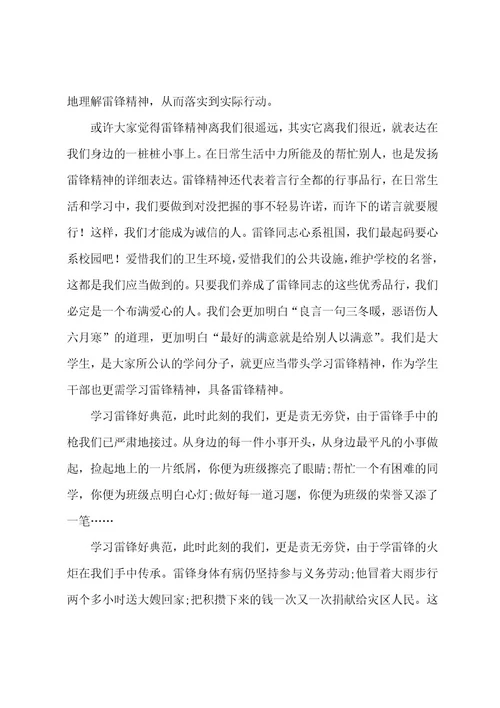 地理解雷锋精神，从而落实到实际行动。

或许大家觉得雷锋精神离我们很遥远，其实它离我们很近，就表达在我们身边的一桩桩小事上。在日常生活中力所能及的帮忙别人，也是发扬雷锋精神的详细表达。雷锋精神还代表着言行全都的行事品行，在日常生活和学习中，我们要做到对没把握的事不轻易许诺，而许下的诺言就要履行！这样，我们才能成为诚信的人。雷锋同志心系祖国，我们最起码要心系校园吧！爱惜我们的卫生环境，爱惜我们的公共设施，维护学校的名誉，这都是我们应当做到的。只要我们养成了雷锋同志的这些优秀品行，我们必定是一个布满爱心的人。我们会更加明白“良言一句三冬暖，恶语伤人六月寒”的道理，更加明白“最好的满意就是给别人以满意”。我们是大学生，是大家所公认的学问分子，就更应当带头学习雷锋精神，作为学生干部也更需学习雷锋精神，具备雷锋精神。

学习雷锋好典范，此时此刻的我们，更是责无旁贷，由于雷锋手中的枪我们已严肃地接过。从身边的每一件小事开头，从身边最平凡的小事做起，捡起地上的一片纸屑，你便为班级擦亮了眼睛；帮忙一个有困难的同学，你便为班级点明白心灯；做好每一道习题，你便为班级的荣誉又添了一笔……

学习雷锋好典范，此时此刻的我们，更是责无旁贷，由于学雷锋的火炬在我们手中传承。雷锋身体有病仍坚持参与义务劳动；他冒着大雨步行两个多小时送大嫂回家；把积攒下来的钱一次又一次捐献给灾区人民。这